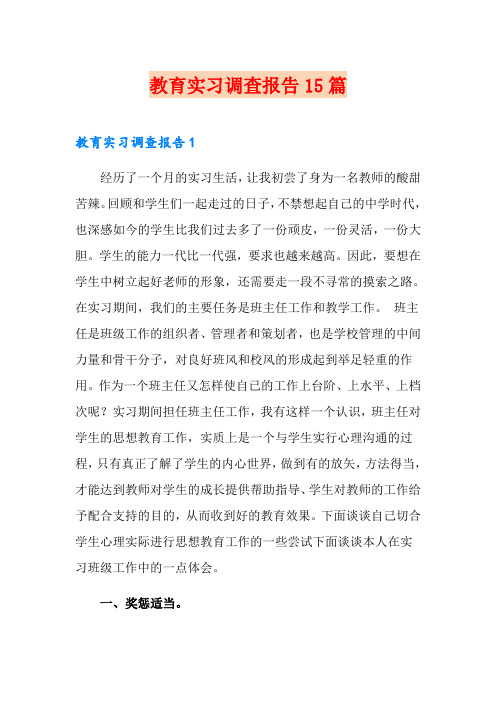 教育实习调查报告15篇

教育实习调查报告1

经历了一个月的实习生活，让我初尝了身为一名教师的酸甜苦辣。回顾和学生们一起走过的日子，不禁想起自己的中学时代，也深感如今的学生比我们过去多了一份顽皮，一份灵活，一份大胆。学生的能力一代比一代强，要求也越来越高。因此，要想在学生中树立起好老师的形象，还需要走一段不寻常的摸索之路。在实习期间，我们的主要任务是班主任工作和教学工作。 班主任是班级工作的组织者、管理者和策划者，也是学校管理的中间力量和骨干分子，对良好班风和校风的形成起到举足轻重的作用。作为一个班主任又怎样使自己的工作上台阶、上水平、上档次呢？实习期间担任班主任工作，我有这样一个认识，班主任对学生的思想教育工作，实质上是一个与学生实行心理沟通的过程，只有真正了解了学生的内心世界，做到有的放矢，方法得当，才能达到教师对学生的成长提供帮助指导、学生对教师的工作给予配合支持的目的，从而收到好的教育效果。下面谈谈自己切合学生心理实际进行思想教育工作的一些尝试下面谈谈本人在实习班级工作中的一点体会。

一、奖惩适当。